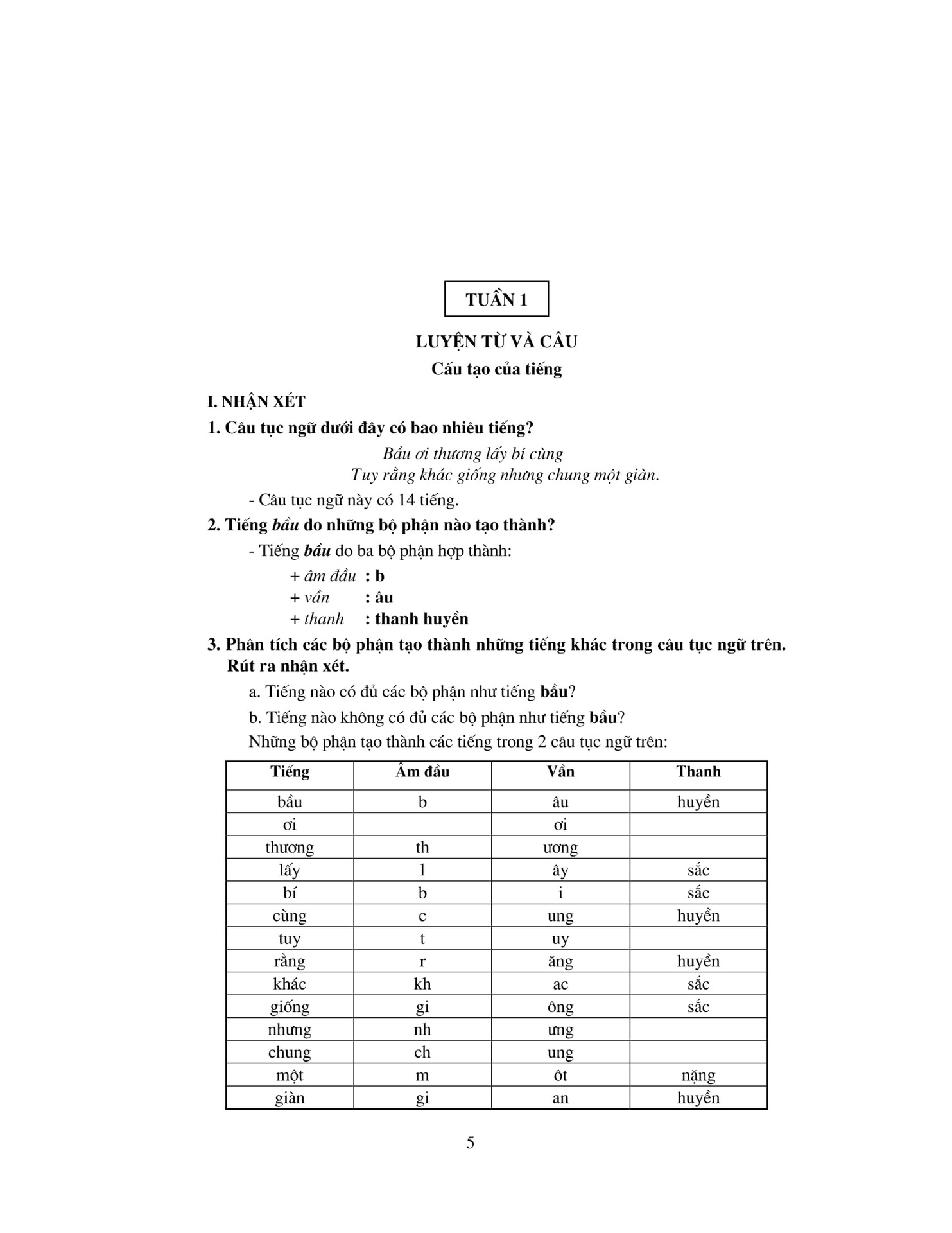 TUẦN 1

LUYỆN TỪ VÀ CÂU

Cấu tạo của tiếng

I. NHẬN XÉT

1. Câu tục ngữ dưới đây có bao nhiêu tiếng?

Bầu ơi thương lấy bí cùng
Tuy rằng khác giống nhưng chung một giàn.

- Câu tục ngữ này có 14 tiếng.

2. Tiếng bầu do những bộ phận nào tạo thành?

- Tiếng bầu do ba bộ phận hợp thành:
+ âm đầu : b
+ vần : âu
+ thanh : thanh huyền

3. Phân tích các bộ phận tạo thành những tiếng khác trong câu tục ngữ trên. Rút ra nhận xét.

a. Tiếng nào có đủ các bộ phận như tiếng bầu?

b. Tiếng nào không có đủ các bộ phận như tiếng bầu?

Những bộ phận tạo thành các tiếng trong 2 câu tục ngữ trên:

| Tiếng | Âm đầu | Vần | Thanh |
|---|---|---|---|
| bầu | b | âu | huyền |
| ơi | | ơi | |
| thương | th | ương | |
| lấy | l | ây | sắc |
| bí | b | i | sắc |
| cùng | c | ung | huyền |
| tuy | t | uy | |
| rằng | r | ăng | huyền |
| khác | kh | ac | sắc |
| giống | gi | ông | sắc |
| nhưng | nh | ưng | |
| chung | ch | ung | |
| một | m | ôt | nặng |
| giàn | gi | an | huyền |

5